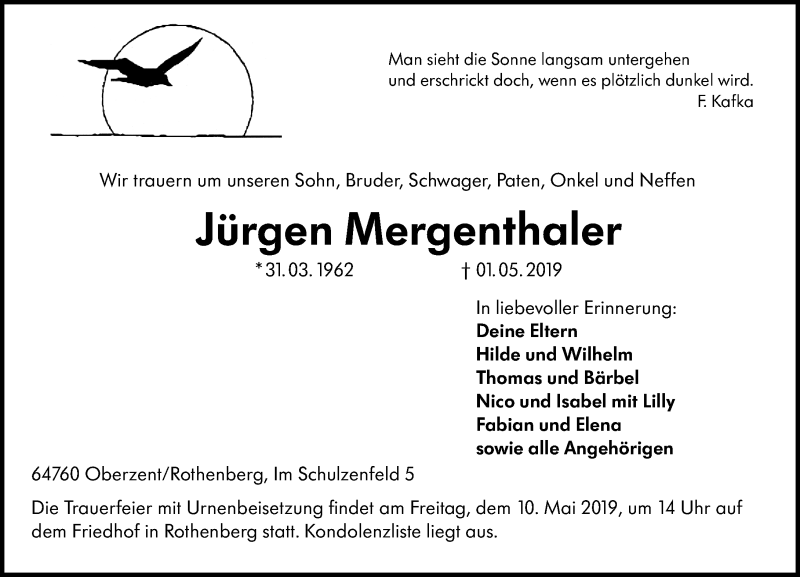 Man sieht die Sonne langsam untergehen
und erschrickt doch, wenn es plötzlich dunkel wird.
F. Kafka

Wir trauern um unseren Sohn, Bruder, Schwager, Paten, Onkel und Neffen

Jürgen Mergenthaler

* 31. 03. 1962 † 01. 05. 2019

In liebevoller Erinnerung:
Deine Eltern
Hilde und Wilhelm
Thomas und Bärbel
Nico und Isabel mit Lilly
Fabian und Elena
sowie alle Angehörigen

64760 Oberzent/Rothenberg, Im Schulzenfeld 5

Die Trauerfeier mit Urnenbeisetzung findet am Freitag, dem 10. Mai 2019, um 14 Uhr auf dem Friedhof in Rothenberg statt. Kondolenzliste liegt aus.